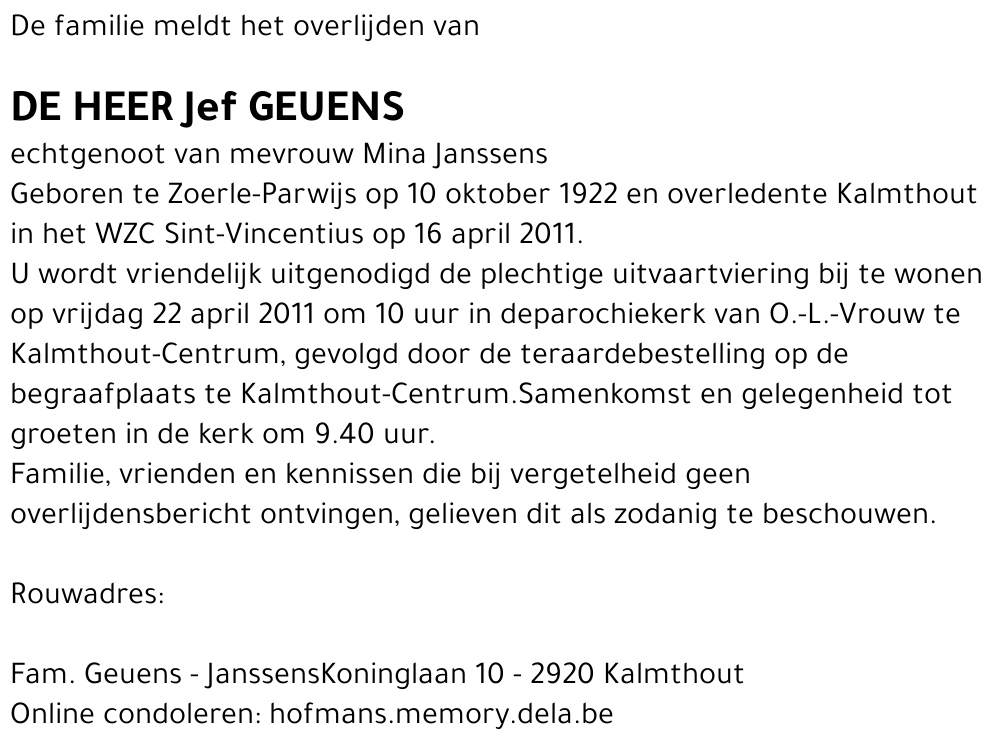 De familie meldt het overlijden van

DE HEER Jef GEUENS
echtgenoot van mevrouw Mina Janssens
Geboren te Zoerle-Parwijs op 10 oktober 1922 en overledente Kalmthout in het WZC Sint-Vincentius op 16 april 2011.
U wordt vriendelijk uitgenodigd de plechtige uitvaartviering bij te wonen op vrijdag 22 april 2011 om 10 uur in deparochiekerk van O.-L.-Vrouw te Kalmthout-Centrum, gevolgd door de teraardebestelling op de begraafplaats te Kalmthout-Centrum.Samenkomst en gelegenheid tot groeten in de kerk om 9.40 uur.
Familie, vrienden en kennissen die bij vergetelheid geen overlijdensbericht ontvingen, gelieven dit als zodanig te beschouwen.

Rouwadres:

Fam. Geuens - JanssensKoninglaan 10 - 2920 Kalmthout
Online condoleren: hofmans.memory.dela.be